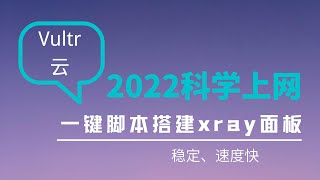 Vultr
云

2022科学上网

一键脚本搭建xray面板

稳定、速度快